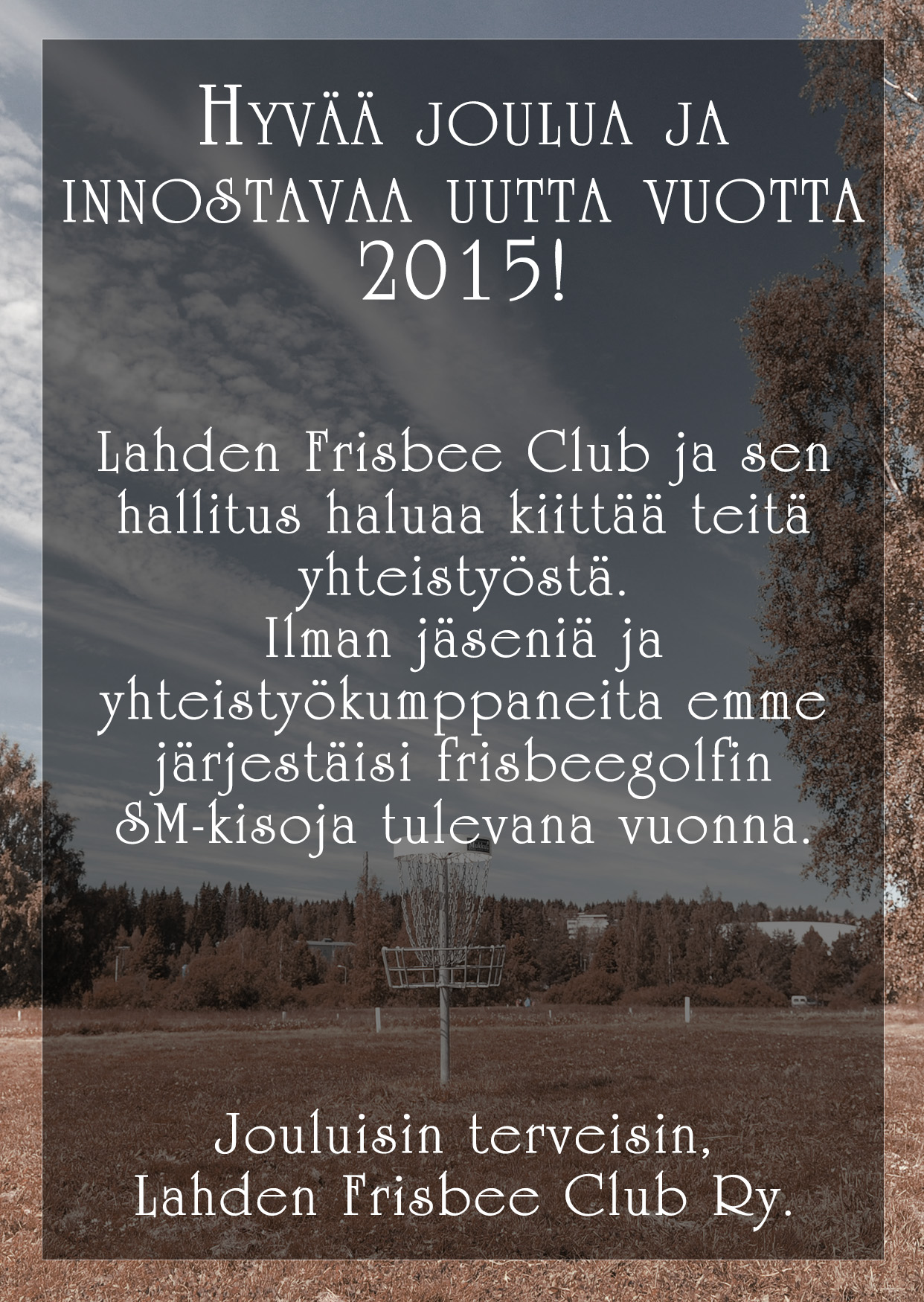 Hyvää joulua ja innostavaa uutta vuotta 2015!

Lahden Frisbee Club ja sen hallitus haluaa kiittää teitä yhteistyöstä.
Ilman jäseniä ja yhteistyökumppaneita emme järjestäisi frisbeegolfin SM-kisoja tulevana vuonna.

Jouluisin terveisin,
Lahden Frisbee Club Ry.